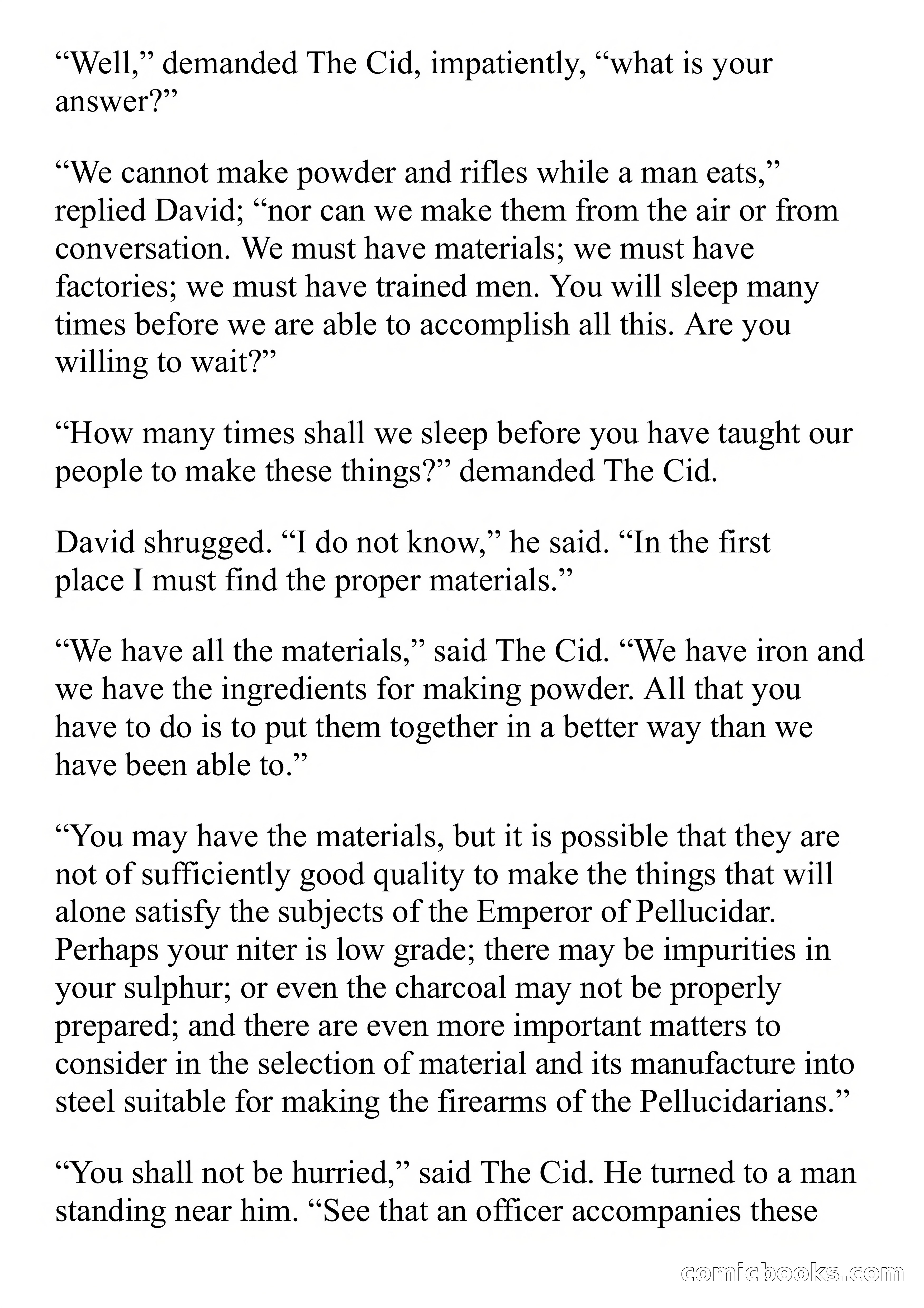 “Well,” demanded The Cid, impatiently, “what is your answer?”

“We cannot make powder and rifles while a man eats,” replied David; “nor can we make them from the air or from conversation. We must have materials; we must have factories; we must have trained men. You will sleep many times before we are able to accomplish all this. Are you willing to wait?”

“How many times shall we sleep before you have taught our people to make these things?” demanded The Cid.

David shrugged. “I do not know,” he said. “In the first place I must find the proper materials.”

“We have all the materials,” said The Cid. “We have iron and we have the ingredients for making powder. All that you have to do is to put them together in a better way than we have been able to.”

“You may have the materials, but it is possible that they are not of sufficiently good quality to make the things that will alone satisfy the subjects of the Emperor of Pellucidar. Perhaps your niter is low grade; there may be impurities in your sulphur; or even the charcoal may not be properly prepared; and there are even more important matters to consider in the selection of material and its manufacture into steel suitable for making the firearms of the Pellucidarians.”

“You shall not be hurried,” said The Cid. He turned to a man standing near him. “See that an officer accompanies these

comicbooks.com